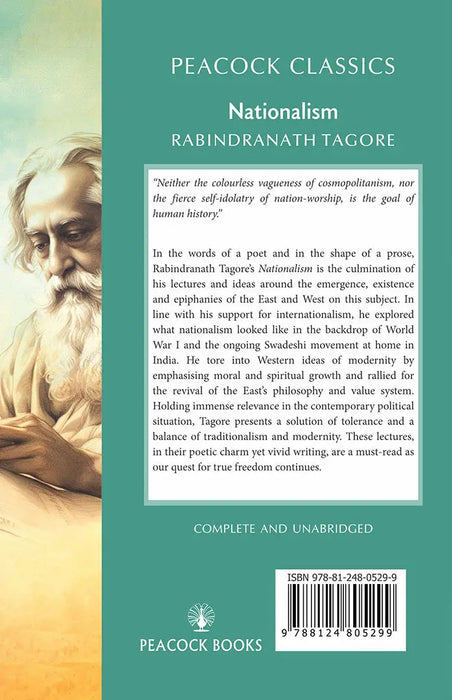 PEACOCK CLASSICS

Nationalism

RABINDRANATH TAGORE

"Neither the colourless vagueness of cosmopolitanism, nor the fierce self-idolatry of nation-worship, is the goal of human history."

In the words of a poet and in the shape of a prose, Rabindranath Tagore's Nationalism is the culmination of his lectures and ideas around the emergence, existence and epiphanies of the East and West on this subject. In line with his support for internationalism, he explored what nationalism looked like in the backdrop of World War I and the ongoing Swadeshi movement at home in India. He tore into Western ideas of modernity by emphasising moral and spiritual growth and rallied for the revival of the East's philosophy and value system. Holding immense relevance in the contemporary political situation, Tagore presents a solution of tolerance and a balance of traditionalism and modernity. These lectures, in their poetic charm yet vivid writing, are a must-read as our quest for true freedom continues.

COMPLETE AND UNABRIDGED

ISBN 978-81-248-0529-9

9 788124 805299

PEACOCK BOOKS